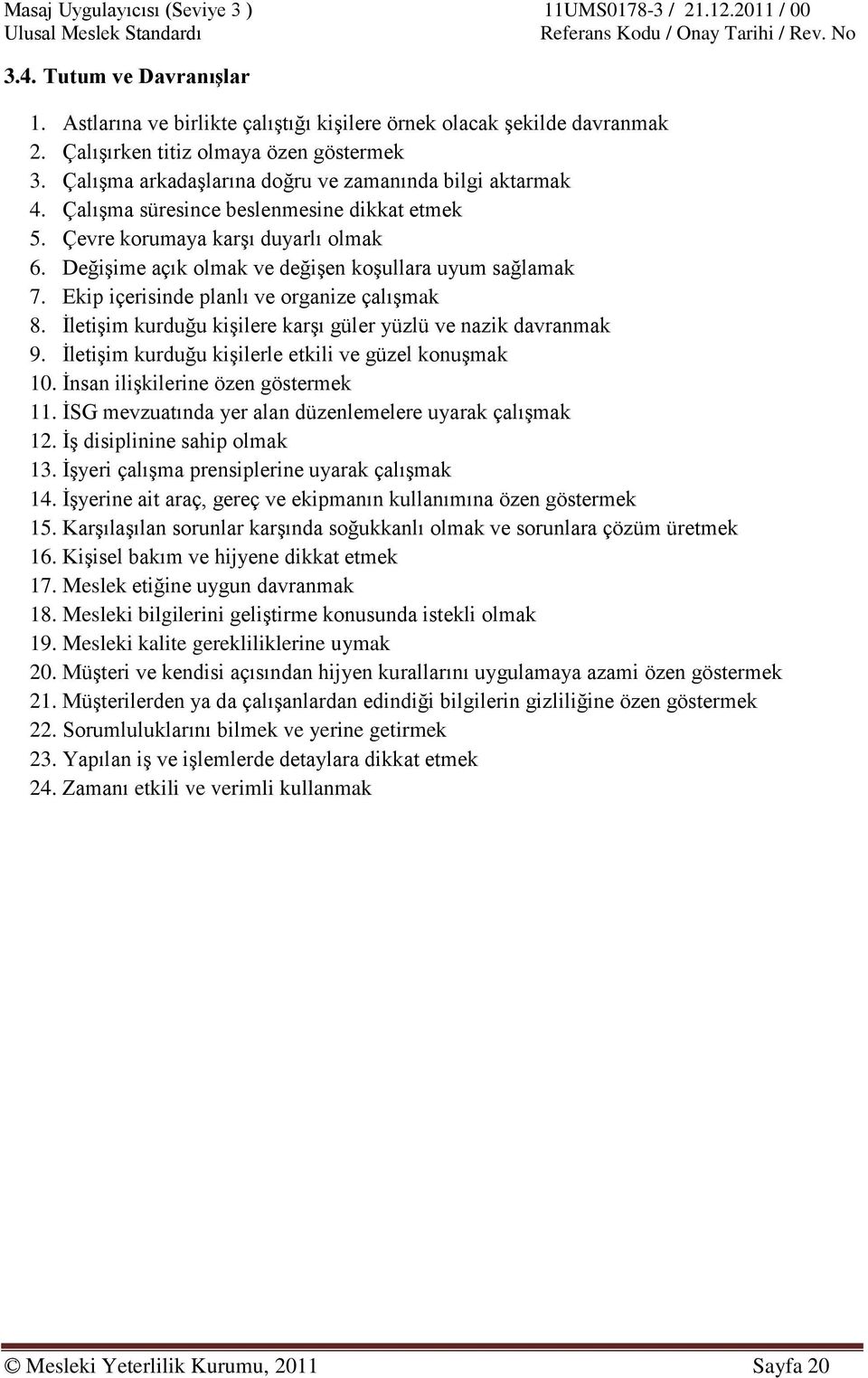 Masaj Uygulayıcısı (Seviye 3 )
Ulusal Meslek Standardı

11UMS0178-3 / 21.12.2011 / 00
Referans Kodu / Onay Tarihi / Rev. No

3.4. Tutum ve Davranışlar

1. Astlarına ve birlikte çalıştığı kişilere örnek olacak şekilde davranmak
2. Çalışırken titiz olmaya özen göstermek
3. Çalışma arkadaşlarına doğru ve zamanında bilgi aktarmak
4. Çalışma süresince beslenmesine dikkat etmek
5. Çevre korumaya karşı duyarlı olmak
6. Değişime açık olmak ve değişen koşullara uyum sağlamak
7. Ekip içerisinde planlı ve organize çalışmak
8. İletişim kurduğu kişilere karşı güler yüzlü ve nazik davranmak
9. İletişim kurduğu kişilerle etkili ve güzel konuşmak
10. İnsan ilişkilerine özen göstermek
11. İSG mevzuatında yer alan düzenlemelere uyarak çalışmak
12. İş disiplinine sahip olmak
13. İşyeri çalışma prensiplerine uyarak çalışmak
14. İşyerine ait araç, gereç ve ekipmanın kullanımına özen göstermek
15. Karşılaşılan sorunlar karşında soğukkanlı olmak ve sorunlara çözüm üretmek
16. Kişisel bakım ve hijyene dikkat etmek
17. Meslek etiğine uygun davranmak
18. Mesleki bilgilerini geliştirme konusunda istekli olmak
19. Mesleki kalite gerekliliklerine uymak
20. Müşteri ve kendisi açısından hijyen kurallarını uygulamaya azami özen göstermek
21. Müşterilerden ya da çalışanlardan edindiği bilgilerin gizliliğine özen göstermek
22. Sorumluluklarını bilmek ve yerine getirmek
23. Yapılan iş ve işlemlerde detaylara dikkat etmek
24. Zamanı etkili ve verimli kullanmak

© Mesleki Yeterlilik Kurumu, 2011 Sayfa 20